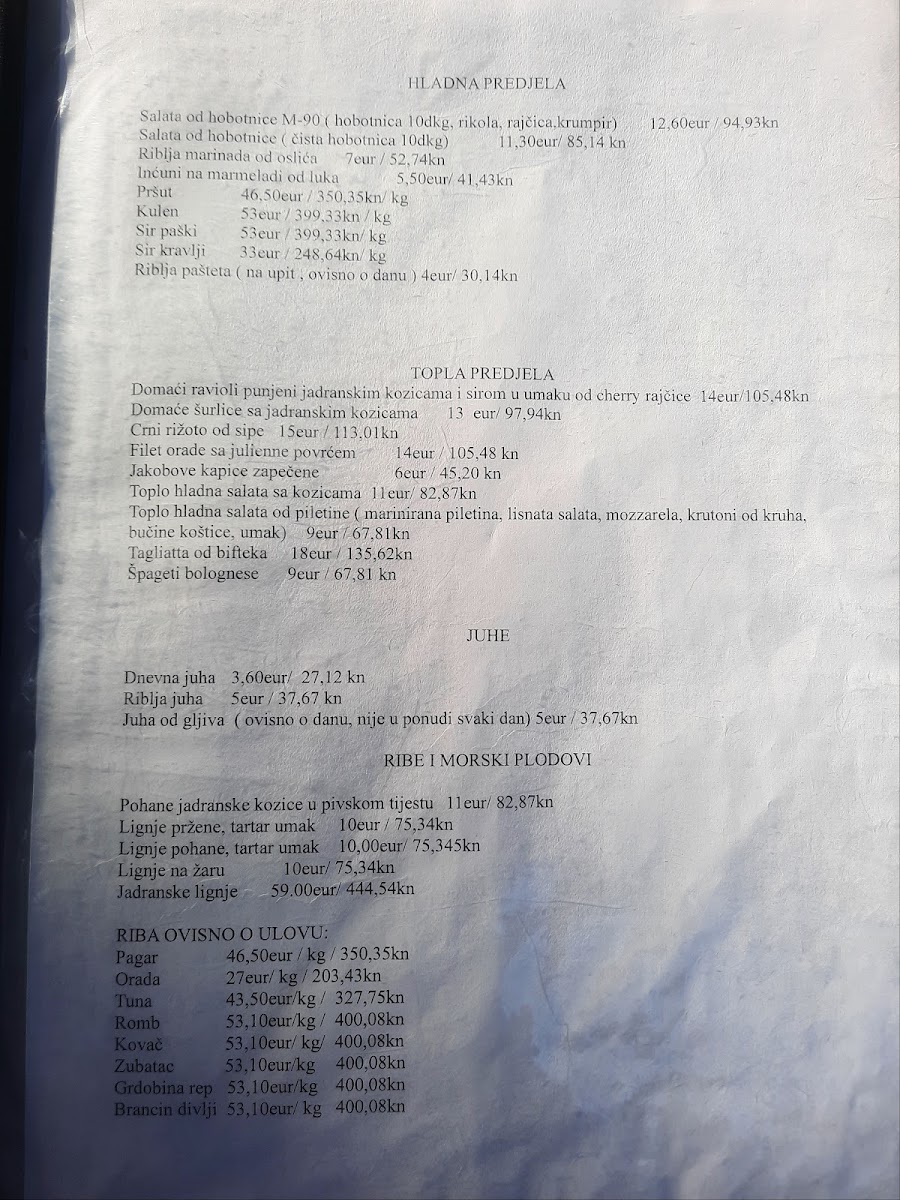 HLADNA PREDJELA

Salata od hobotnice M-90 ( hobotnica 10dkg, rikola, rajčica.krumpir) 12,60eur / 94,93kn
Salata od hobotnice ( čista hobotnica 10dkg) 11,30eur/ 85,14 kn
Riblja marinada od oslića 7eur / 52,74kn
Inćuni na marmeladi od luka 5,50eur/ 41,43kn
Pršut 46,50eur / 350,35kn/ kg
Kulen 53eur / 399,33kn / kg
Sir paški 53eur / 399,33kn/ kg
Sir kravlji 33eur / 248,64kn/ kg
Riblja pašteta ( na upit , ovisno o danu ) 4eur/ 30,14kn

TOPLA PREDJELA
Domaći ravioli punjeni jadranskim kozicama i sirom u umaku od cherry rajčice 14eur/105,48kn
Domaće šurlice sa jadranskim kozicama 13 eur/ 97,94kn
Crni rižoto od sipe 15eur / 113,01kn
Filet orade sa julienne povrćem 14eur / 105,48 kn
Jakobove kapice zapečene 6eur / 45,20 kn
Toplo hladna salata sa kozicama 11eur/ 82,87kn
Toplo hladna salata od piletine ( marinirana piletina, lisnata salata, mozzarela, krutoni od kruha, bučine koštice, umak) 9eur / 67,81kn
Tagliatta od bifteka 18eur / 135,62kn
Špageti bolognese 9eur / 67,81 kn

JUHE

Dnevna juha 3,60eur/ 27,12 kn
Riblja juha 5eur / 37,67 kn
Juha od gljiva ( ovisno o danu, nije u ponudi svaki dan) 5eur / 37,67kn

RIBE I MORSKI PLODOVI

Pohane jadranske kozice u pivskom tijestu 11eur/ 82,87kn
Lignje pržene, tartar umak 10eur / 75,34kn
Lignje pohane, tartar umak 10,00eur/ 75,345kn
Lignje na žaru 10eur/ 75,34kn
Jadranske lignje 59.00eur/ 444,54kn

RIBA OVISNO O ULOVU:
Pagar 46,50eur / kg / 350,35kn
Orada 27eur/ kg / 203,43kn
Tuna 43,50eur/kg / 327,75kn
Romb 53,10eur/kg / 400,08kn
Kovač 53,10eur/ kg/ 400,08kn
Zubatac 53,10eur/kg 400,08kn
Grdobina rep 53,10eur/kg 400,08kn
Brancin divlji 53,10eur/ kg 400,08kn